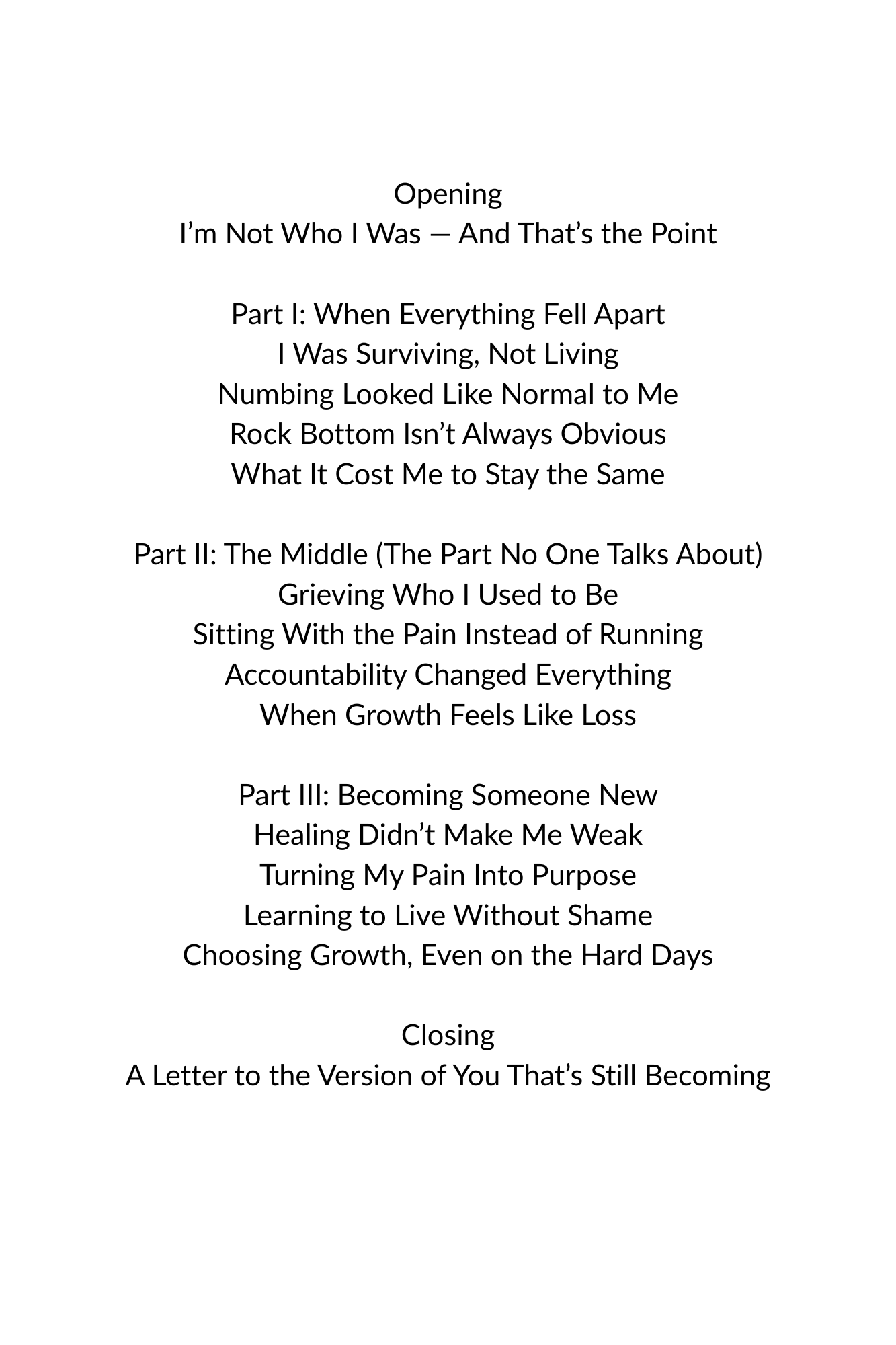 Opening
I'm Not Who I Was — And That's the Point

Part I: When Everything Fell Apart
I Was Surviving, Not Living
Numbing Looked Like Normal to Me
Rock Bottom Isn't Always Obvious
What It Cost Me to Stay the Same

Part II: The Middle (The Part No One Talks About)
Grieving Who I Used to Be
Sitting With the Pain Instead of Running
Accountability Changed Everything
When Growth Feels Like Loss

Part III: Becoming Someone New
Healing Didn't Make Me Weak
Turning My Pain Into Purpose
Learning to Live Without Shame
Choosing Growth, Even on the Hard Days

Closing
A Letter to the Version of You That's Still Becoming